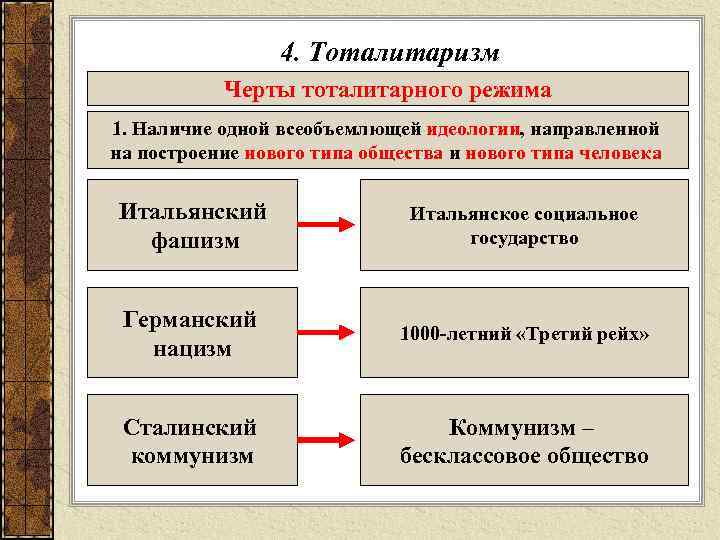 4. Тоталитаризм

Черты тоталитарного режима

1. Наличие одной всеобъемлющей идеологии, направленной на построение нового типа общества и нового типа человека

Итальянский фашизм

Итальянское социальное государство

Германский нацизм

1000-летний «Третий рейх»

Сталинский коммунизм

Коммунизм – бесклассовое общество